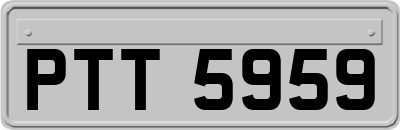 PTT 5959